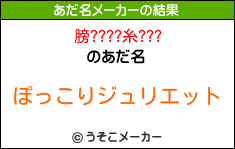 あだ名メーカーの結果

膀????糸???

のあだ名

ぽっこりジュリエット

© うそこメーカー